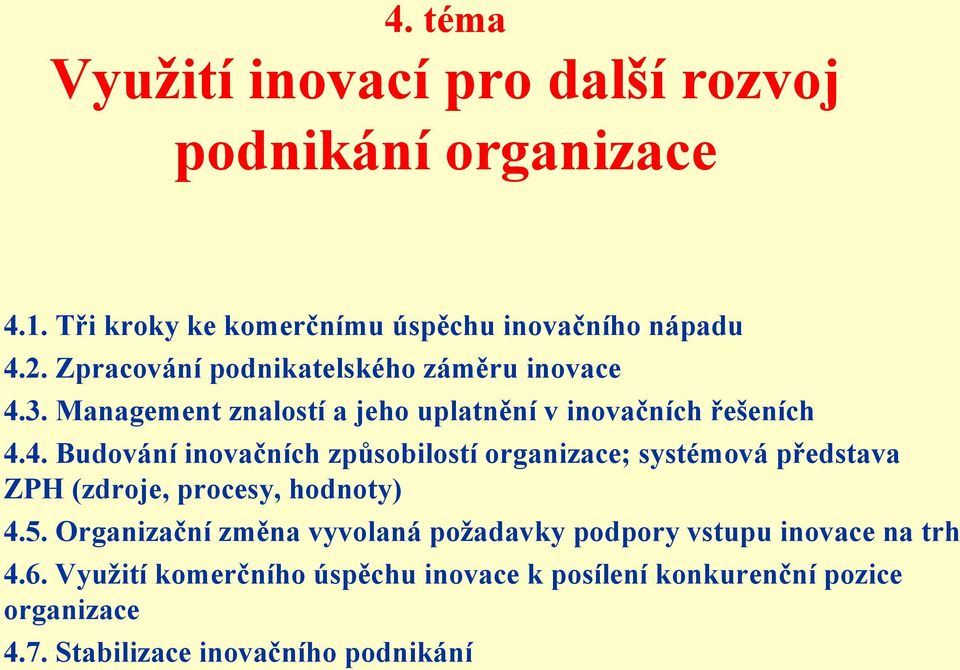 4. téma

Využití inovací pro další rozvoj podnikání organizace

4.1. Tři kroky ke komerčnímu úspěchu inovačního nápadu

4.2. Zpracování podnikatelského záměru inovace

4.3. Management znalostí a jeho uplatnění v inovačních řešeních

4.4. Budování inovačních způsobilostí organizace; systémová představa ZPH (zdroje, procesy, hodnoty)

4.5. Organizační změna vyvolaná požadavky podpory vstupu inovace na trh

4.6. Využití komerčního úspěchu inovace k posílení konkurenční pozice organizace

4.7. Stabilizace inovačního podnikání